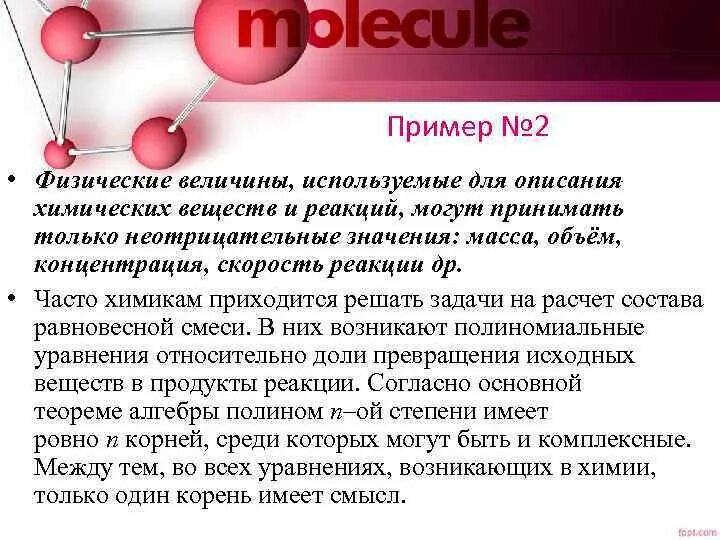 molecule

Пример №2

• Физические величины, используемые для описания химических веществ и реакций, могут принимать только неотрицательные значения: масса, объём, концентрация, скорость реакции др.

• Часто химикам приходится решать задачи на расчет состава равновесной смеси. В них возникают полиномиальные уравнения относительно доли превращения исходных веществ в продукты реакции. Согласно основной теореме алгебры полином $n$–ой степени имеет ровно $n$ корней, среди которых могут быть и комплексные. Между тем, во всех уравнениях, возникающих в химии, только один корень имеет смысл.

fppt.com